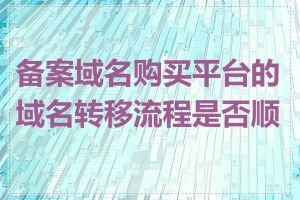 备案域名购买平台的域名转移流程是否顺